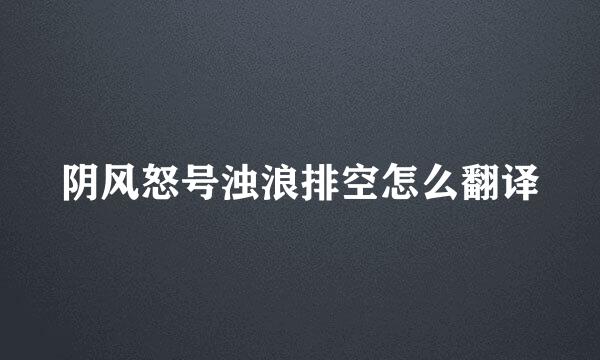 阴风怒号浊浪排空怎么翻译